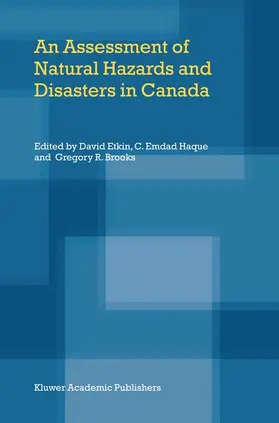 An Assessment of Natural Hazards and Disasters in Canada

Edited by David Etkin, C. Emdad Haque and Gregory R. Brooks

Kluwer Academic Publishers